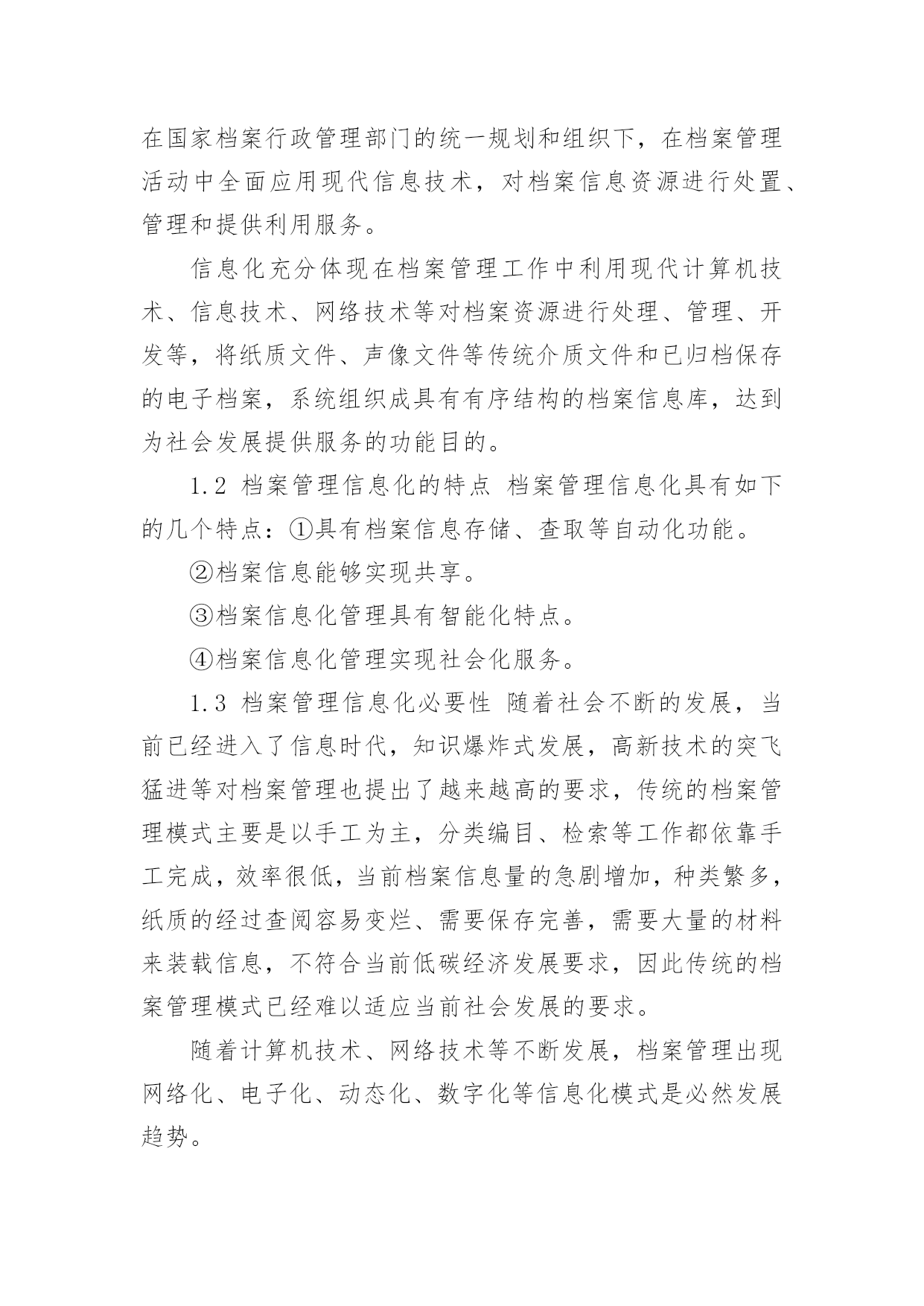 在国家档案行政管理部门的统一规划和组织下，在档案管理活动中全面应用现代信息技术，对档案信息资源进行处置、管理和提供利用服务。

信息化充分体现在档案管理工作中利用现代计算机技术、信息技术、网络技术等对档案资源进行处理、管理、开发等，将纸质文件、声像文件等传统介质文件和已归档保存的电子档案，系统组织成具有有序结构的档案信息库，达到为社会发展提供服务的功能目的。

1.2 档案管理信息化的特点 档案管理信息化具有如下的几个特点：①具有档案信息存储、查取等自动化功能。

②档案信息能够实现共享。

③档案信息化管理具有智能化特点。

④档案信息化管理实现社会化服务。

1.3 档案管理信息化必要性 随着社会不断的发展，当前已经进入了信息时代，知识爆炸式发展，高新技术的突飞猛进等对档案管理也提出了越来越高的要求，传统的档案管理模式主要是以手工为主，分类编目、检索等工作都依靠手工完成，效率很低，当前档案信息量的急剧增加，种类繁多，纸质的经过查阅容易变烂、需要保存完善，需要大量的材料来装载信息，不符合当前低碳经济发展要求，因此传统的档案管理模式已经难以适应当前社会发展的要求。

随着计算机技术、网络技术等不断发展，档案管理出现网络化、电子化、动态化、数字化等信息化模式是必然发展趋势。